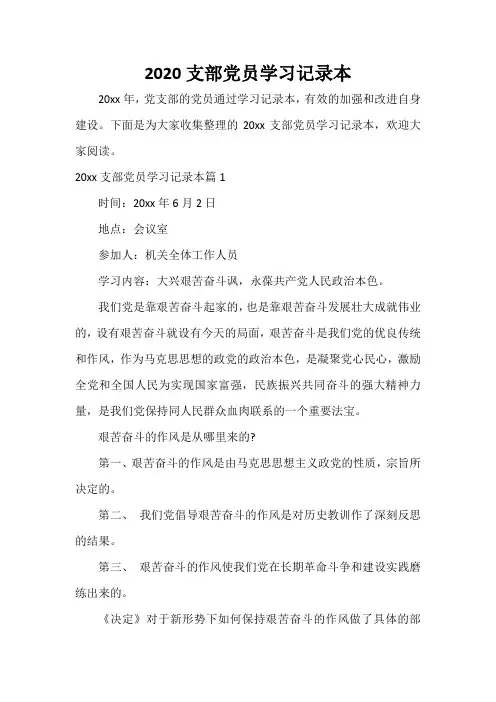 2020 支部党员学习记录本

20xx 年，党支部的党员通过学习记录本，有效的加强和改进自身建设。下面是为大家收集整理的 20xx 支部党员学习记录本，欢迎大家阅读。

20xx 支部党员学习记录本篇 1

时间：20xx 年 6 月 2 日

地点：会议室

参加人：机关全体工作人员

学习内容：大兴艰苦奋斗讽，永葆共产党人民政治本色。

我们党是靠艰苦奋斗起家的，也是靠艰苦奋斗发展壮大成就伟业的，设有艰苦奋斗就设有今天的局面，艰苦奋斗是我们党的优良传统和作风，作为马克思思想的政党的政治本色，是凝聚党心民心，激励全党和全国人民为实现国家富强，民族振兴共同奋斗的强大精神力量，是我们党保持同人民群众血肉联系的一个重要法宝。

艰苦奋斗的作风是从哪里来的?

第一、艰苦奋斗的作风是由马克思思想主义政党的性质，宗旨所决定的。

第二、 我们党倡导艰苦奋斗的作风是对历史教训作了深刻反思的结果。

第三、 艰苦奋斗的作风使我们党在长期革命斗争和建设实践磨练出来的。

《决定》对于新形势下如何保持艰苦奋斗的作风做了具体的部